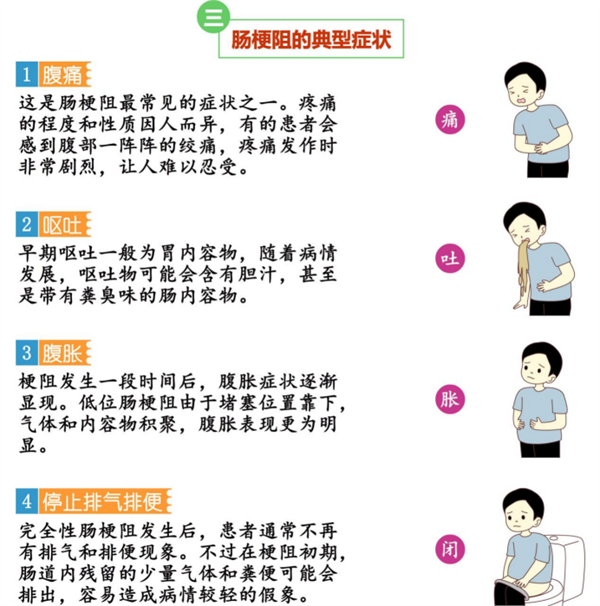 三

肠梗阻的典型症状

1 腹痛

这是肠梗阻最常见的症状之一。疼痛的程度和性质因人而异，有的患者会感到腹部一阵阵的绞痛，疼痛发作时非常剧烈，让人难以忍受。

痛

2 呕吐

早期呕吐一般为胃内容物，随着病情发展，呕吐物可能会含有胆汁，甚至是带有粪臭味的肠内容物。

吐

3 腹胀

梗阻发生一段时间后，腹胀症状逐渐显现。低位肠梗阻由于堵塞位置靠下，气体和内容物积聚，腹胀表现更为明显。

胀

4 停止排气排便

完全性肠梗阻发生后，患者通常不再有排气和排便现象。不过在梗阻初期，肠道内残留的少量气体和粪便可能会排出，容易造成病情较轻的假象。

闭